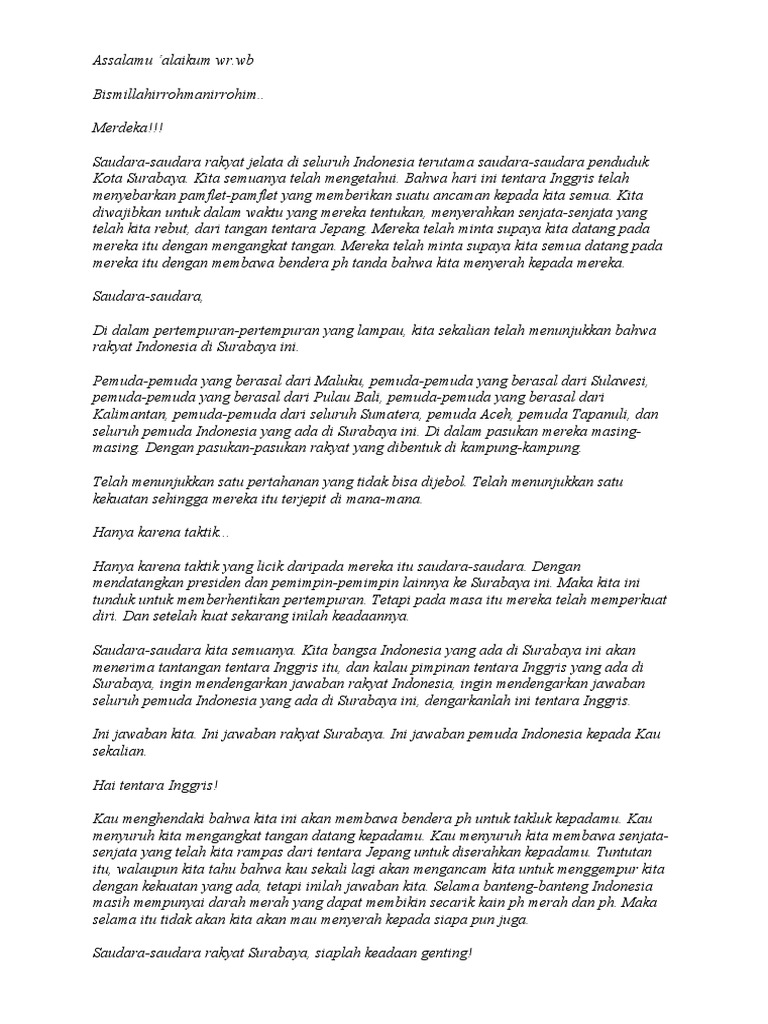 Assalamu 'alaikum wr.wb

Bismillahirrohmanirrohim..

Merdeka!!!

Saudara-saudara rakyat jelata di seluruh Indonesia terutama saudara-saudara penduduk Kota Surabaya. Kita semuanya telah mengetahui. Bahwa hari ini tentara Inggris telah menyebarkan pamflet-pamflet yang memberikan suatu ancaman kepada kita semua. Kita diwajibkan untuk dalam waktu yang mereka tentukan, menyerahkan senjata-senjata yang telah kita rebut, dari tangan tentara Jepang. Mereka telah minta supaya kita datang pada mereka itu dengan mengangkat tangan. Mereka telah minta supaya kita semua datang pada mereka itu dengan membawa bendera ph tanda bahwa kita menyerah kepada mereka.

Saudara-saudara,

Di dalam pertempuran-pertempuran yang lampau, kita sekalian telah menunjukkan bahwa rakyat Indonesia di Surabaya ini.

Pemuda-pemuda yang berasal dari Maluku, pemuda-pemuda yang berasal dari Sulawesi, pemuda-pemuda yang berasal dari Pulau Bali, pemuda-pemuda yang berasal dari Kalimantan, pemuda-pemuda dari seluruh Sumatera, pemuda Aceh, pemuda Tapanuli, dan seluruh pemuda Indonesia yang ada di Surabaya ini. Di dalam pasukan mereka masing-masing. Dengan pasukan-pasukan rakyat yang dibentuk di kampung-kampung.

Telah menunjukkan satu pertahanan yang tidak bisa dijebol. Telah menunjukkan satu kekuatan sehingga mereka itu terjepit di mana-mana.

Hanya karena taktik...

Hanya karena taktik yang licik daripada mereka itu saudara-saudara. Dengan mendatangkan presiden dan pemimpin-pemimpin lainnya ke Surabaya ini. Maka kita ini tunduk untuk memberhentikan pertempuran. Tetapi pada masa itu mereka telah memperkuat diri. Dan setelah kuat sekarang inilah keadaannya.

Saudara-saudara kita semuanya. Kita bangsa Indonesia yang ada di Surabaya ini akan menerima tantangan tentara Inggris itu, dan kalau pimpinan tentara Inggris yang ada di Surabaya, ingin mendengarkan jawaban rakyat Indonesia, ingin mendengarkan jawaban seluruh pemuda Indonesia yang ada di Surabaya ini, dengarkanlah ini tentara Inggris.

Ini jawaban kita. Ini jawaban rakyat Surabaya. Ini jawaban pemuda Indonesia kepada Kau sekalian.

Hai tentara Inggris!

Kau menghendaki bahwa kita ini akan membawa bendera ph untuk takluk kepadamu. Kau menyuruh kita mengangkat tangan datang kepadamu. Kau menyuruh kita membawa senjata-senjata yang telah kita rampas dari tentara Jepang untuk diserahkan kepadamu. Tuntutan itu, walaupun kita tahu bahwa kau sekali lagi akan mengancam kita untuk menggempur kita dengan kekuatan yang ada, tetapi inilah jawaban kita. Selama banteng-banteng Indonesia masih mempunyai darah merah yang dapat membikin secarik kain ph merah dan ph. Maka selama itu tidak akan kita akan mau menyerah kepada siapa pun juga.

Saudara-saudara rakyat Surabaya, siaplah keadaan genting!